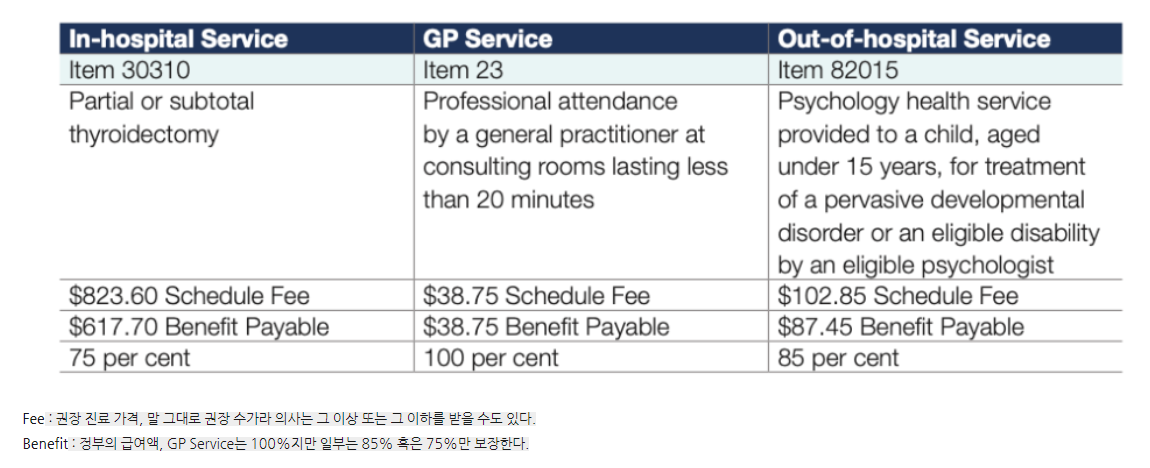 | In-hospital Service | GP Service | Out-of-hospital Service |
|---|---|---|
| Item 30310 | Item 23 | Item 82015 |
| Partial or subtotal thyroidectomy | Professional attendance by a general practitioner at consulting rooms lasting less than 20 minutes | Psychology health service provided to a child, aged under 15 years, for treatment of a pervasive developmental disorder or an eligible disability by an eligible psychologist |
| \$823.60 Schedule Fee | \$38.75 Schedule Fee | \$102.85 Schedule Fee |
| \$617.70 Benefit Payable | \$38.75 Benefit Payable | \$87.45 Benefit Payable |
| 75 per cent | 100 per cent | 85 per cent |

Fee : 권장 진료 가격, 말 그대로 권장 수가라 의사는 그 이상 또는 그 이하를 받을 수도 있다.
Benefit : 정부의 급여액, GP Service는 100%지만 일부는 85% 혹은 75%만 보장한다.